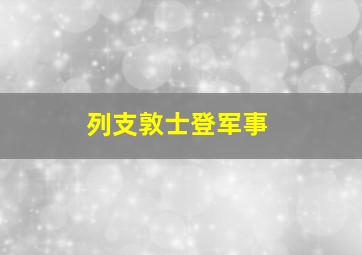 列支敦士登军事